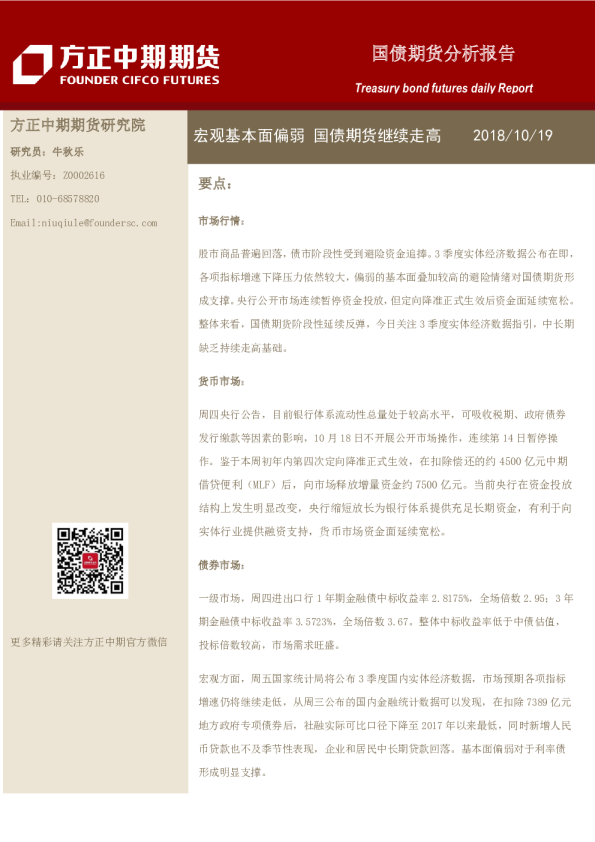 方正中期期货
FOUNDER CIFCO FUTURES

国债期货分析报告

Treasury bond futures daily Report

方正中期期货研究院

研究员：牛秋乐

执业编号：Z0002616

TEL：010-68578820

Email:niuqiule@foundersc.com

更多精彩请关注方正中期官方微信

宏观基本面偏弱 国债期货继续走高 2018/10/19

要点：

市场行情：

股市商品普遍回落，债市阶段性受到避险资金追捧。3季度实体经济数据公布在即，各项指标增速下降压力依然较大，偏弱的基本面叠加较高的避险情绪对国债期货形成支撑。央行公开市场连续暂停资金投放，但定向降准正式生效后资金面延续宽松。整体来看，国债期货阶段性延续反弹，今日关注3季度实体经济数据指引，中长期缺乏持续走高基础。

货币市场：

周四央行公告，目前银行体系流动性总量处于较高水平，可吸收税期、政府债券发行缴款等因素的影响，10月18日不开展公开市场操作，连续第14日暂停操作。鉴于本周初年内第四次定向降准正式生效，在扣除偿还的约4500亿元中期借贷便利（MLF）后，向市场释放增量资金约7500亿元。当前央行在资金投放结构上发生明显改变，央行缩短放长为银行体系提供充足长期资金，有利于向实体行业提供融资支持，货币市场资金面延续宽松。

债券市场：

一级市场，周四进出口行1年期金融债中标收益率2.8175%，全场倍数2.95；3年期金融债中标收益率3.5723%，全场倍数3.67。整体中标收益率低于中债估值，投标倍数较高，市场需求旺盛。

宏观方面，周五国家统计局将公布3季度国内实体经济数据，市场预期各项指标增速仍将继续走低，从周三公布的国内金融统计数据可以发现，在扣除7389亿元地方政府专项债券后，社融实际可比口径下降至2017年以来最低，同时新增人民币贷款也不及季节性表现，企业和居民中长期贷款回落。基本面偏弱对于利率债形成明显支撑。